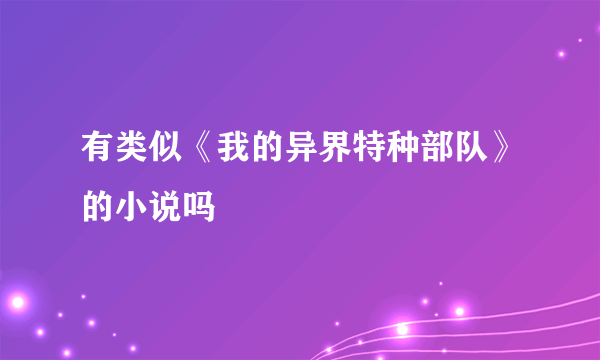 有类似《我的异界特种部队》的小说吗